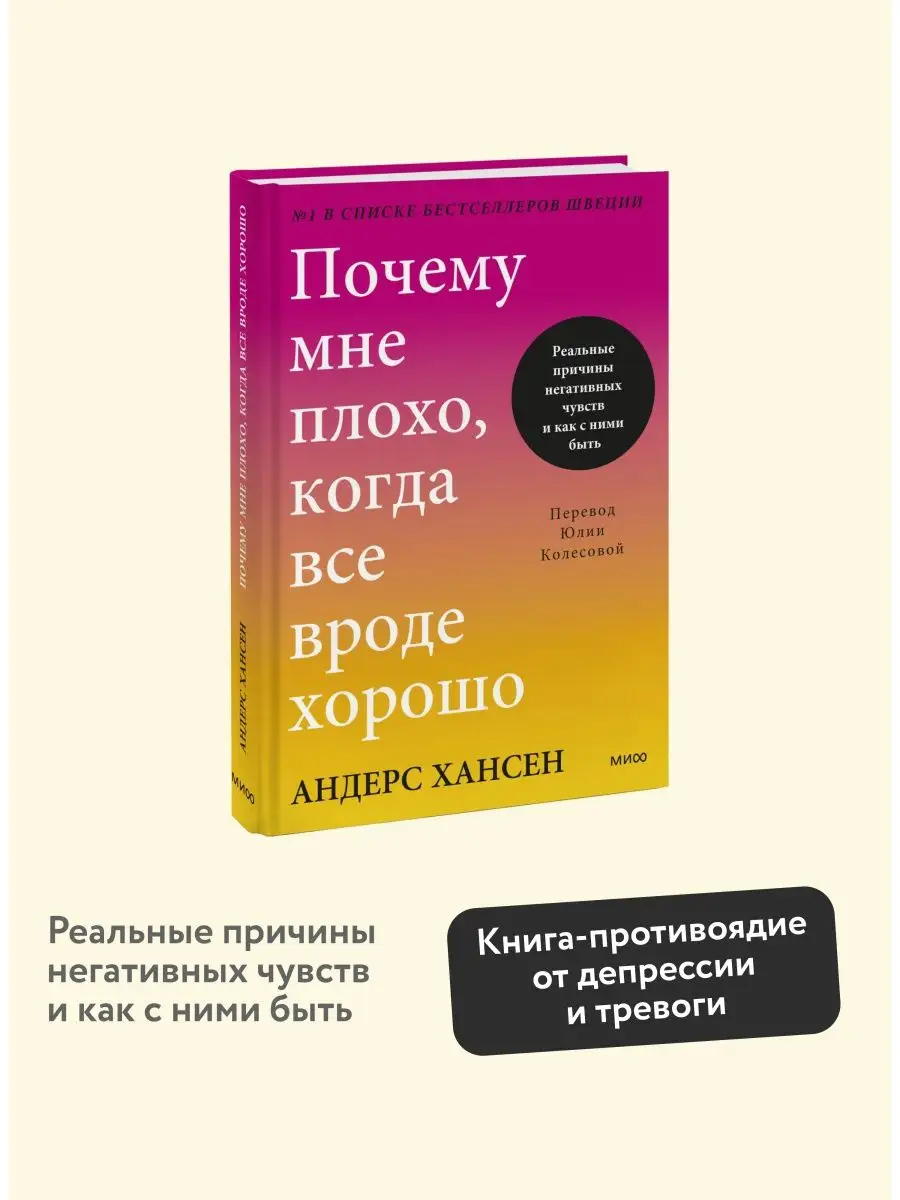 №1 В СПИСКЕ БЕСТСЕЛЛЕРОВ ШВЕЦИИ

Почему мне плохо, когда все вроде хорошо

Реальные причины негативных чувств и как с ними быть

Перевод Юлии Колесовой

АНДЕРС ХАНСЕН

МИФ

ПОЧЕМУ МНЕ ПЛОХО, КОГДА ВСЕ ВРОДЕ ХОРОШО

АНДЕРС ХАНСЕН

МИФ

Реальные причины негативных чувств и как с ними быть

Книга-противоядие от депрессии и тревоги